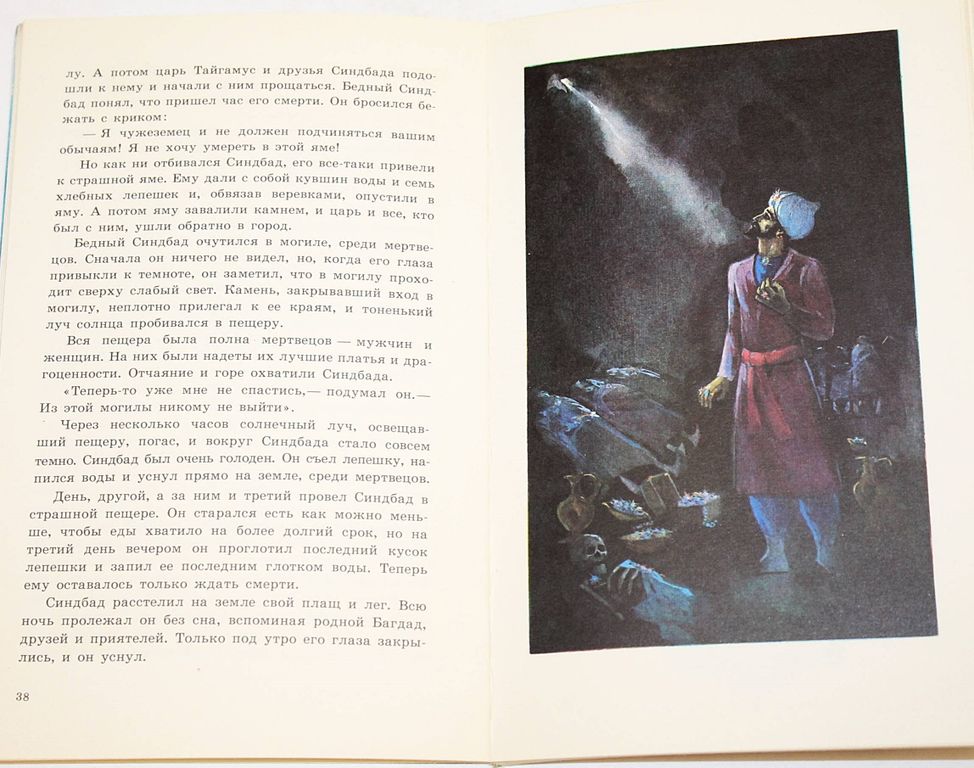 лу. А потом царь Тайгамус и друзья Синдбада подошли к нему и начали с ним прощаться. Бедный Синдбад понял, что пришел час его смерти. Он бросился бежать с криком:

— Я чужеземец и не должен подчиняться вашим обычаям! Я не хочу умереть в этой яме!

Но как ни отбивался Синдбад, его все-таки привели к страшной яме. Ему дали с собой кувшин воды и семь хлебных лепешек и, обвязав веревками, опустили в яму. А потом яму завалили камнем, и царь и все, кто был с ним, ушли обратно в город.

Бедный Синдбад очутился в могиле, среди мертвецов. Сначала он ничего не видел, но, когда его глаза привыкли к темноте, он заметил, что в могилу проходит сверху слабый свет. Камень, закрывавший вход в могилу, неплотно прилегал к ее краям, и тоненький луч солнца пробивался в пещеру.

Вся пещера была полна мертвецов — мужчин и женщин. На них были надеты их лучшие платья и драгоценности. Отчаяние и горе охватили Синдбада.

«Теперь-то уже мне не спастись,— подумал он.— Из этой могилы никому не выйти».

Через несколько часов солнечный луч, освещавший пещеру, погас, и вокруг Синдбада стало совсем темно. Синдбад был очень голоден. Он съел лепешку, напился воды и уснул прямо на земле, среди мертвецов.

День, другой, а за ним и третий провел Синдбад в страшной пещере. Он старался есть как можно меньше, чтобы еды хватило на более долгий срок, но на третий день вечером он проглотил последний кусок лепешки и запил ее последним глотком воды. Теперь ему оставалось только ждать смерти.

Синдбад расстелил на земле свой плащ и лег. Всю ночь пролежал он без сна, вспоминая родной Багдад, друзей и приятелей. Только под утро его глаза закрылись, и он уснул.

38